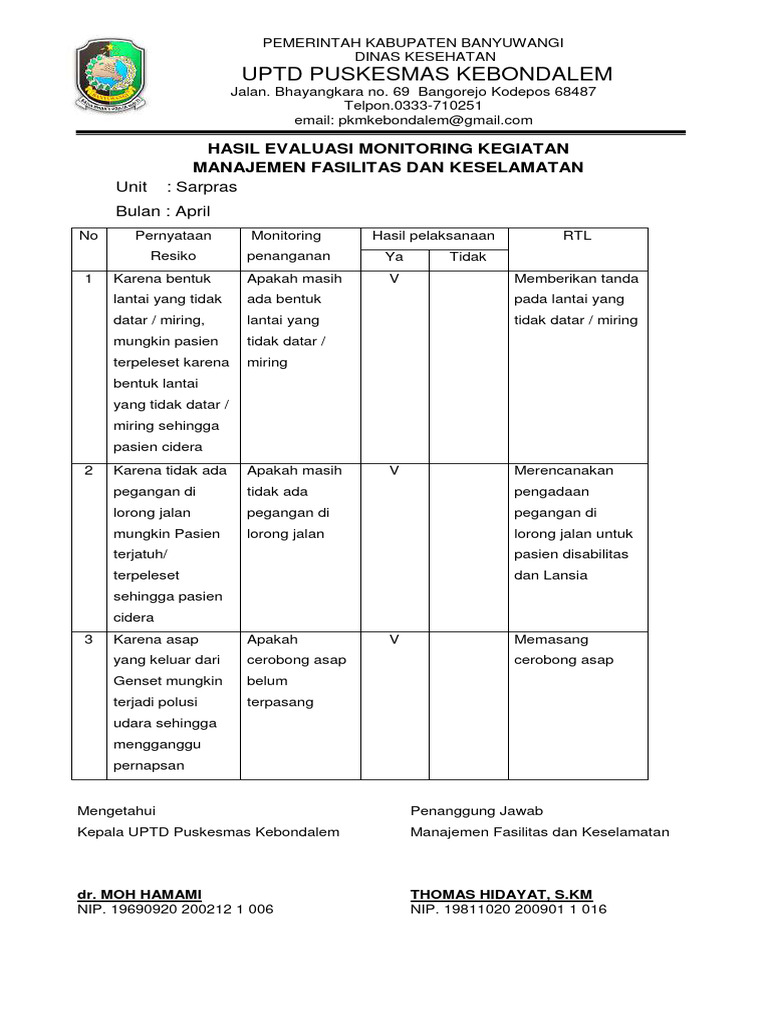 PEMERINTAH KABUPATEN BANYUWANGI
DINAS KESEHATAN
UPTD PUSKESMAS KEBONDALEM
Jalan. Bhayangkara no. 69 Bangorejo Kodepos 68487
Telpon.0333-710251
email: pkmkebondalem@gmail.com

HASIL EVALUASI MONITORING KEGIATAN
MANAJEMEN FASILITAS DAN KESELAMATAN

Unit : Sarpras
Bulan : April

| No | Pernyataan Resiko | Monitoring penanganan | Hasil pelaksanaan Ya | Hasil pelaksanaan Tidak | RTL |
|---|---|---|---|---|---|
| 1 | Karena bentuk lantai yang tidak datar / miring, mungkin pasien terpeleset karena bentuk lantai yang tidak datar / miring sehingga pasien cidera | Apakah masih ada bentuk lantai yang tidak datar / miring | V | | Memberikan tanda pada lantai yang tidak datar / miring |
| 2 | Karena tidak ada pegangan di lorong jalan mungkin Pasien terjatuh/ terpeleset sehingga pasien cidera | Apakah masih tidak ada pegangan di lorong jalan | V | | Merencanakan pengadaan pegangan di lorong jalan untuk pasien disabilitas dan Lansia |
| 3 | Karena asap yang keluar dari Genset mungkin terjadi polusi udara sehingga mengganggu pernapsan | Apakah cerobong asap belum terpasang | V | | Memasang cerobong asap |

Mengetahui
Kepala UPTD Puskesmas Kebondalem

dr. MOH HAMAMI
NIP. 19690920 200212 1 006

Penanggung Jawab
Manajemen Fasilitas dan Keselamatan

THOMAS HIDAYAT, S.KM
NIP. 19811020 200901 1 016